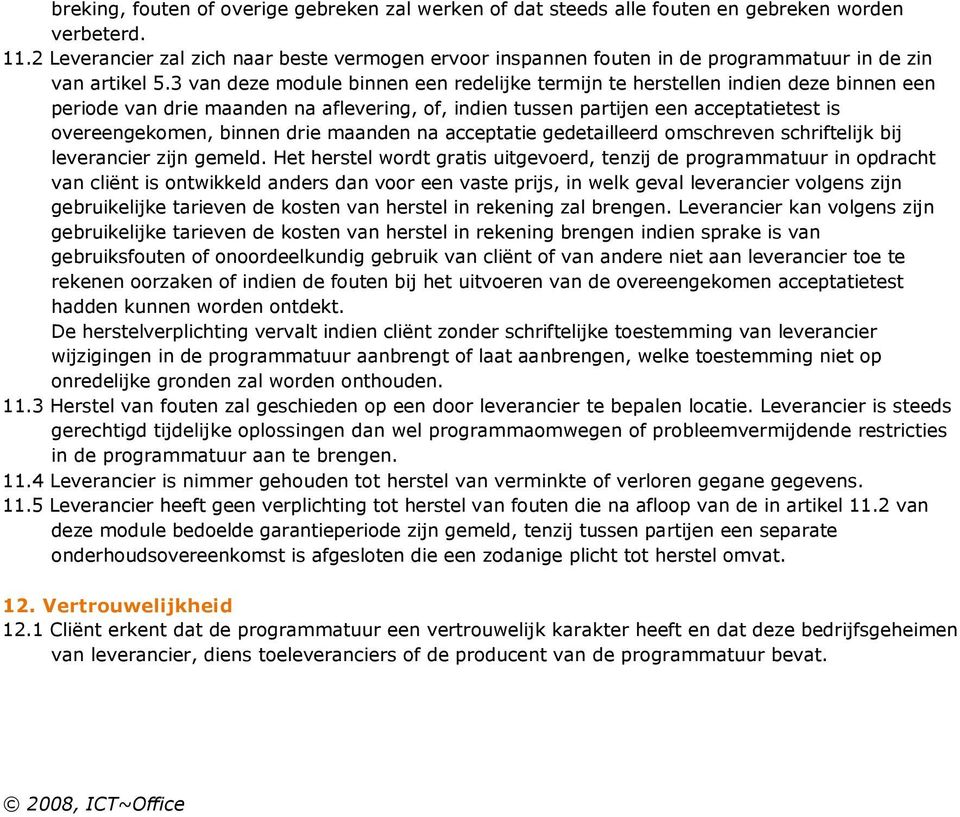 breking, fouten of overige gebreken zal werken of dat steeds alle fouten en gebreken worden verbeterd.
11.2 Leverancier zal zich naar beste vermogen ervoor inspannen fouten in de programmatuur in de zin van artikel 5.3 van deze module binnen een redelijke termijn te herstellen indien deze binnen een periode van drie maanden na aflevering, of, indien tussen partijen een acceptatietest is overeengekomen, binnen drie maanden na acceptatie gedetailleerd omschreven schriftelijk bij leverancier zijn gemeld. Het herstel wordt gratis uitgevoerd, tenzij de programmatuur in opdracht van cliënt is ontwikkeld anders dan voor een vaste prijs, in welk geval leverancier volgens zijn gebruikelijke tarieven de kosten van herstel in rekening zal brengen. Leverancier kan volgens zijn gebruikelijke tarieven de kosten van herstel in rekening brengen indien sprake is van gebruiksfouten of onoordeelkundig gebruik van cliënt of van andere niet aan leverancier toe te rekenen oorzaken of indien de fouten bij het uitvoeren van de overeengekomen acceptatietest hadden kunnen worden ontdekt.
De herstelverplichting vervalt indien cliënt zonder schriftelijke toestemming van leverancier wijzigingen in de programmatuur aanbrengt of laat aanbrengen, welke toestemming niet op onredelijke gronden zal worden onthouden.
11.3 Herstel van fouten zal geschieden op een door leverancier te bepalen locatie. Leverancier is steeds gerechtigd tijdelijke oplossingen dan wel programmaomwegen of probleemvermijdende restricties in de programmatuur aan te brengen.
11.4 Leverancier is nimmer gehouden tot herstel van verminkte of verloren gegane gegevens.
11.5 Leverancier heeft geen verplichting tot herstel van fouten die na afloop van de in artikel 11.2 van deze module bedoelde garantieperiode zijn gemeld, tenzij tussen partijen een separate onderhoudsovereenkomst is afgesloten die een zodanige plicht tot herstel omvat.

12. Vertrouwelijkheid
12.1 Cliënt erkent dat de programmatuur een vertrouwelijk karakter heeft en dat deze bedrijfsgeheimen van leverancier, diens toeleveranciers of de producent van de programmatuur bevat.

© 2008, ICT~Office